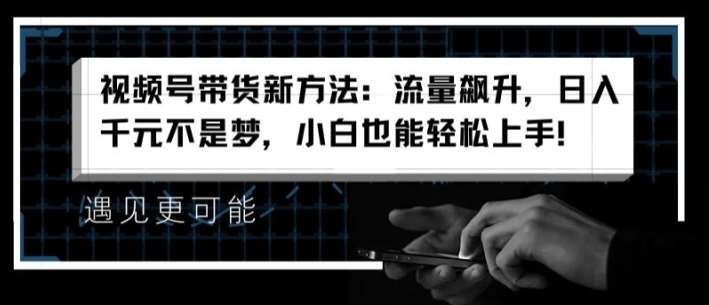 视频号带货新方法：流量飙升，日入千元不是梦，小白也能轻松上手！

遇见更可能